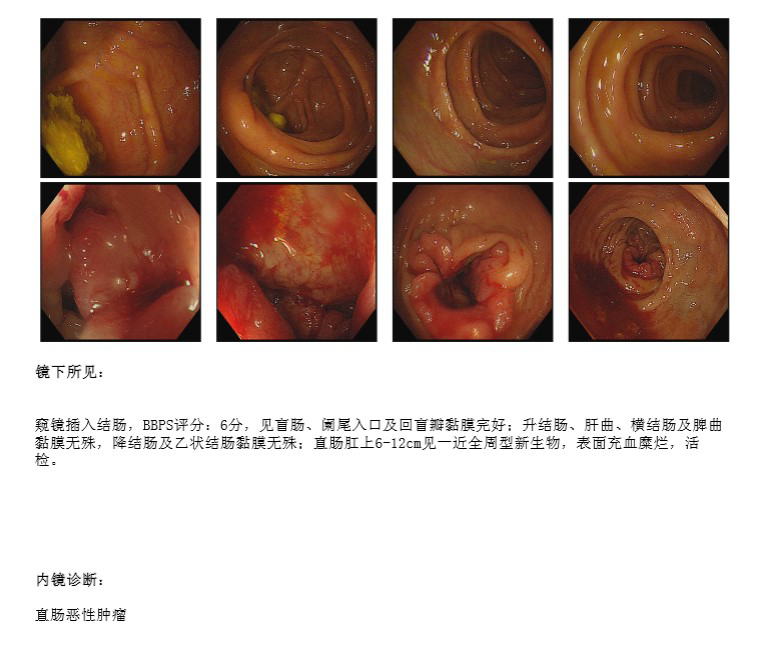 镜下所见：

窥镜插入结肠，BBPS评分：6分，见盲肠、阑尾入口及回盲瓣黏膜完好；升结肠、肝曲、横结肠及脾曲黏膜无殊，降结肠及乙状结肠黏膜无殊；直肠肛上6-12cm见一近全周型新生物，表面充血糜烂，活检。

内镜诊断：

直肠恶性肿瘤